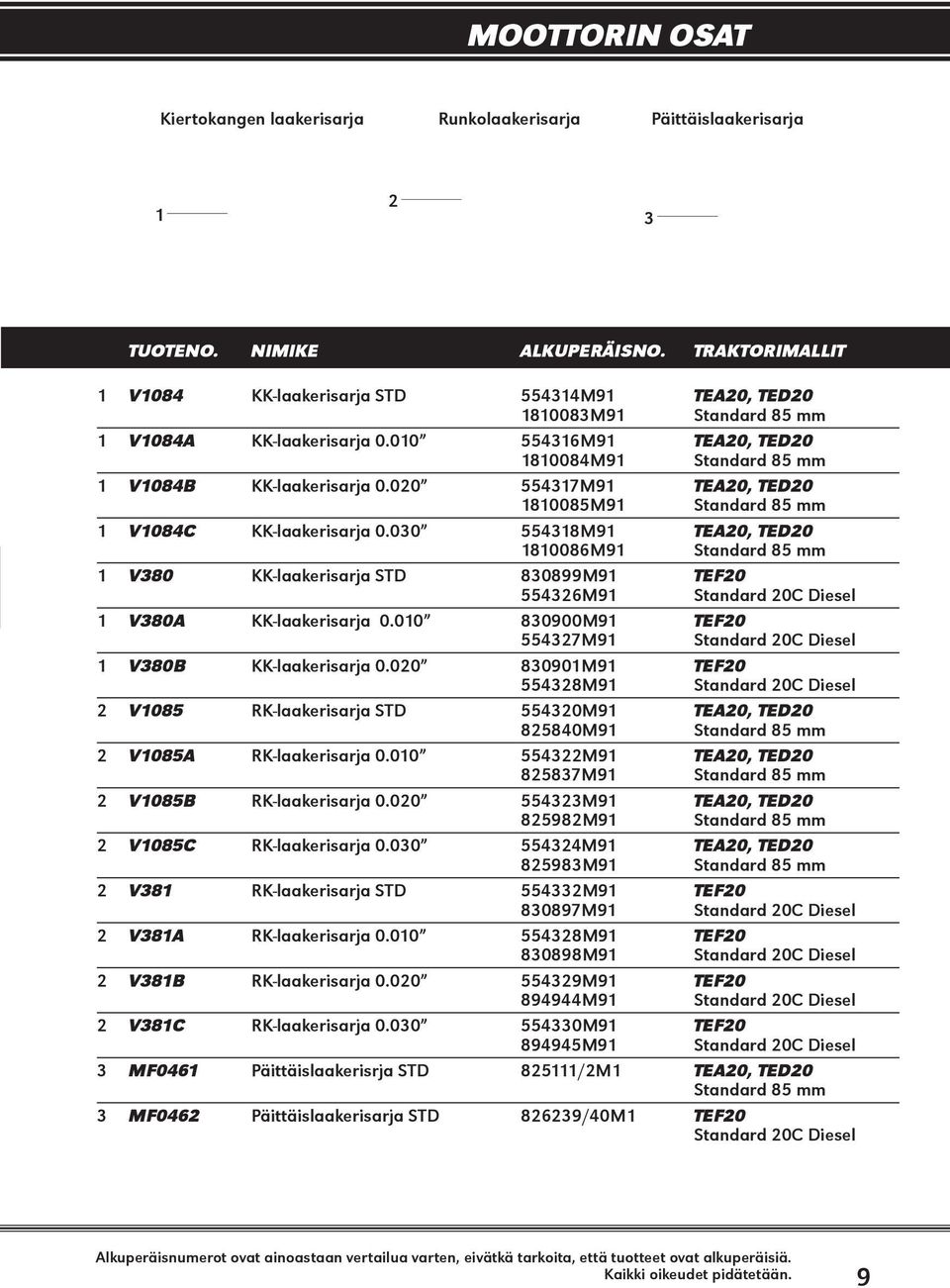 MOOTTORIN OSAT

Kiertokangen laakerisarja

Runkolaakerisarja

Päittäislaakerisarja

1

2

3

| | TUOTENO. | NIMIKE | ALKUPERÄISNO. | TRAKTORIMALLIT |
|---|---|---|---|---|
| 1 | V1084 | KK-laakerisarja STD | 554314M91 1810083M91 | TEA20, TED20 Standard 85 mm |
| 1 | V1084A | KK-laakerisarja 0.010" | 554316M91 1810084M91 | TEA20, TED20 Standard 85 mm |
| 1 | V1084B | KK-laakerisarja 0.020" | 554317M91 1810085M91 | TEA20, TED20 Standard 85 mm |
| 1 | V1084C | KK-laakerisarja 0.030" | 554318M91 1810086M91 | TEA20, TED20 Standard 85 mm |
| 1 | V380 | KK-laakerisarja STD | 830899M91 554326M91 | TEF20 Standard 20C Diesel |
| 1 | V380A | KK-laakerisarja 0.010" | 830900M91 554327M91 | TEF20 Standard 20C Diesel |
| 1 | V380B | KK-laakerisarja 0.020" | 830901M91 554328M91 | TEF20 Standard 20C Diesel |
| 2 | V1085 | RK-laakerisarja STD | 554320M91 825840M91 | TEA20, TED20 Standard 85 mm |
| 2 | V1085A | RK-laakerisarja 0.010" | 554322M91 825837M91 | TEA20, TED20 Standard 85 mm |
| 2 | V1085B | RK-laakerisarja 0.020" | 554323M91 825982M91 | TEA20, TED20 Standard 85 mm |
| 2 | V1085C | RK-laakerisarja 0.030" | 554324M91 825983M91 | TEA20, TED20 Standard 85 mm |
| 2 | V381 | RK-laakerisarja STD | 554332M91 830897M91 | TEF20 Standard 20C Diesel |
| 2 | V381A | RK-laakerisarja 0.010" | 554328M91 830898M91 | TEF20 Standard 20C Diesel |
| 2 | V381B | RK-laakerisarja 0.020" | 554329M91 894944M91 | TEF20 Standard 20C Diesel |
| 2 | V381C | RK-laakerisarja 0.030" | 554330M91 894945M91 | TEF20 Standard 20C Diesel |
| 3 | MF0461 | Päittäislaakerisrja STD | 825111/2M1 | TEA20, TED20 Standard 85 mm |
| 3 | MF0462 | Päittäislaakerisarja STD | 826239/40M1 | TEF20 Standard 20C Diesel |

Alkuperäisnumerot ovat ainoastaan vertailua varten, eivätkä tarkoita, että tuotteet ovat alkuperäisiä. Kaikki oikeudet pidätetään.

9